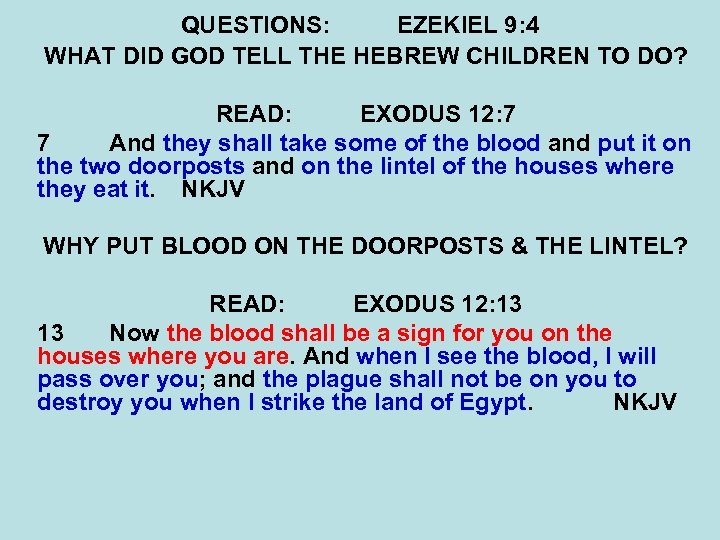 QUESTIONS: EZEKIEL 9:4
WHAT DID GOD TELL THE HEBREW CHILDREN TO DO?

READ: EXODUS 12:7
7 And they shall take some of the blood and put it on the two doorposts and on the lintel of the houses where they eat it. NKJV

WHY PUT BLOOD ON THE DOORPOSTS & THE LINTEL?

READ: EXODUS 12:13
13 Now the blood shall be a sign for you on the houses where you are. And when I see the blood, I will pass over you; and the plague shall not be on you to destroy you when I strike the land of Egypt. NKJV